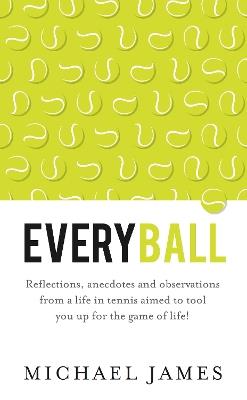 EVERYBALL

Reflections, anecdotes and observations from a life in tennis aimed to tool you up for the game of life!

MICHAEL JAMES